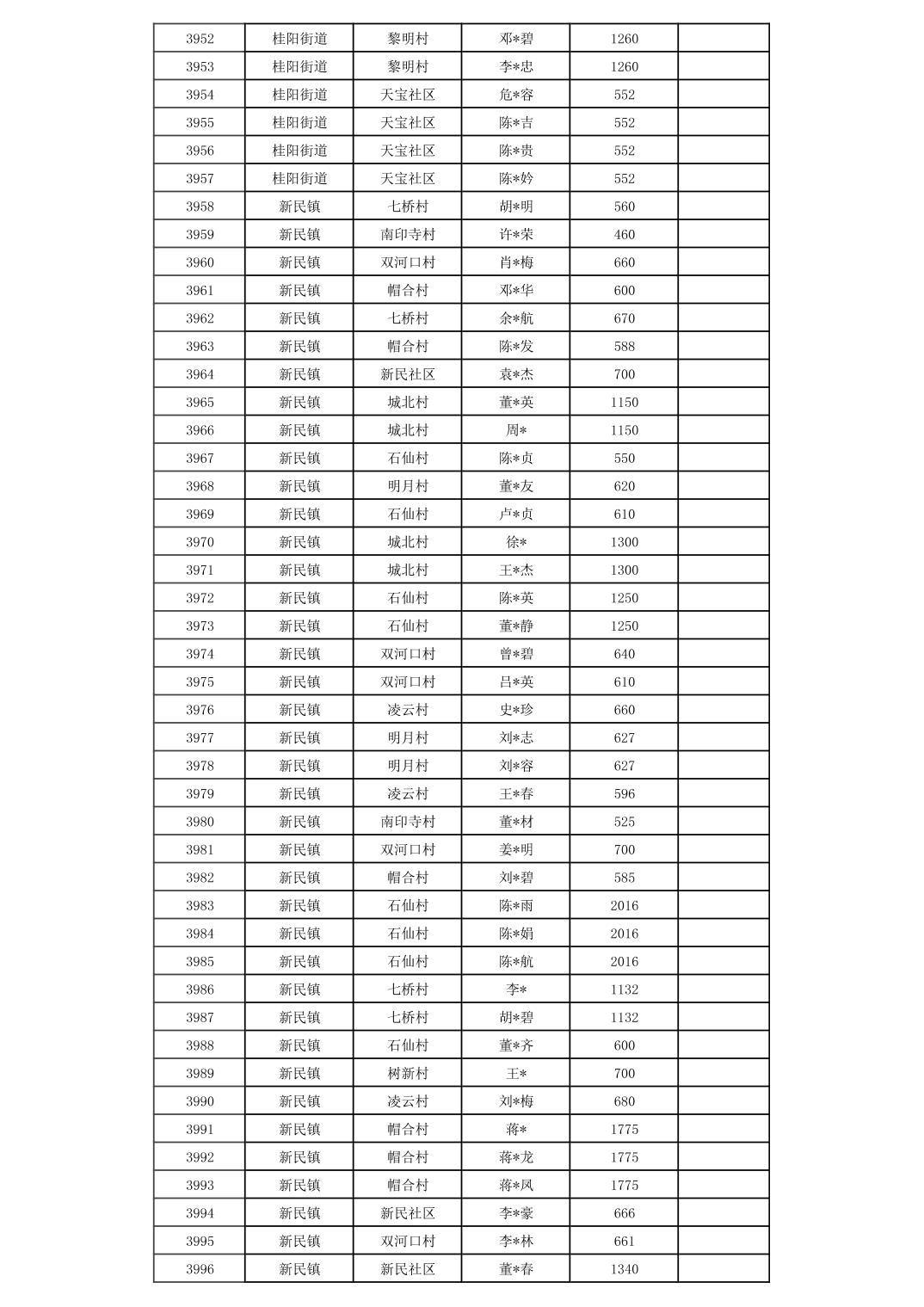 | 3952 | 桂阳街道 | 黎明村 | 邓*碧 | 1260 | |
|---|---|---|---|---|---|
| 3953 | 桂阳街道 | 黎明村 | 李*忠 | 1260 | |
| 3954 | 桂阳街道 | 天宝社区 | 危*容 | 552 | |
| 3955 | 桂阳街道 | 天宝社区 | 陈*吉 | 552 | |
| 3956 | 桂阳街道 | 天宝社区 | 陈*贵 | 552 | |
| 3957 | 桂阳街道 | 天宝社区 | 陈*妗 | 552 | |
| 3958 | 新民镇 | 七桥村 | 胡*明 | 560 | |
| 3959 | 新民镇 | 南印寺村 | 许*荣 | 460 | |
| 3960 | 新民镇 | 双河口村 | 肖*梅 | 660 | |
| 3961 | 新民镇 | 帽合村 | 邓*华 | 600 | |
| 3962 | 新民镇 | 七桥村 | 余*航 | 670 | |
| 3963 | 新民镇 | 帽合村 | 陈*发 | 588 | |
| 3964 | 新民镇 | 新民社区 | 袁*杰 | 700 | |
| 3965 | 新民镇 | 城北村 | 董*英 | 1150 | |
| 3966 | 新民镇 | 城北村 | 周* | 1150 | |
| 3967 | 新民镇 | 石仙村 | 陈*贞 | 550 | |
| 3968 | 新民镇 | 明月村 | 董*友 | 620 | |
| 3969 | 新民镇 | 石仙村 | 卢*贞 | 610 | |
| 3970 | 新民镇 | 城北村 | 徐* | 1300 | |
| 3971 | 新民镇 | 城北村 | 王*杰 | 1300 | |
| 3972 | 新民镇 | 石仙村 | 陈*英 | 1250 | |
| 3973 | 新民镇 | 石仙村 | 董*静 | 1250 | |
| 3974 | 新民镇 | 双河口村 | 曾*碧 | 640 | |
| 3975 | 新民镇 | 双河口村 | 吕*英 | 610 | |
| 3976 | 新民镇 | 凌云村 | 史*珍 | 660 | |
| 3977 | 新民镇 | 明月村 | 刘*志 | 627 | |
| 3978 | 新民镇 | 明月村 | 刘*容 | 627 | |
| 3979 | 新民镇 | 凌云村 | 王*春 | 596 | |
| 3980 | 新民镇 | 南印寺村 | 董*材 | 525 | |
| 3981 | 新民镇 | 双河口村 | 姜*明 | 700 | |
| 3982 | 新民镇 | 帽合村 | 刘*碧 | 585 | |
| 3983 | 新民镇 | 石仙村 | 陈*雨 | 2016 | |
| 3984 | 新民镇 | 石仙村 | 陈*娟 | 2016 | |
| 3985 | 新民镇 | 石仙村 | 陈*航 | 2016 | |
| 3986 | 新民镇 | 七桥村 | 李* | 1132 | |
| 3987 | 新民镇 | 七桥村 | 胡*碧 | 1132 | |
| 3988 | 新民镇 | 石仙村 | 董*齐 | 600 | |
| 3989 | 新民镇 | 树新村 | 王* | 700 | |
| 3990 | 新民镇 | 凌云村 | 刘*梅 | 680 | |
| 3991 | 新民镇 | 帽合村 | 蒋* | 1775 | |
| 3992 | 新民镇 | 帽合村 | 蒋*龙 | 1775 | |
| 3993 | 新民镇 | 帽合村 | 蒋*凤 | 1775 | |
| 3994 | 新民镇 | 新民社区 | 李*豪 | 666 | |
| 3995 | 新民镇 | 双河口村 | 李*林 | 661 | |
| 3996 | 新民镇 | 新民社区 | 董*春 | 1340 | |